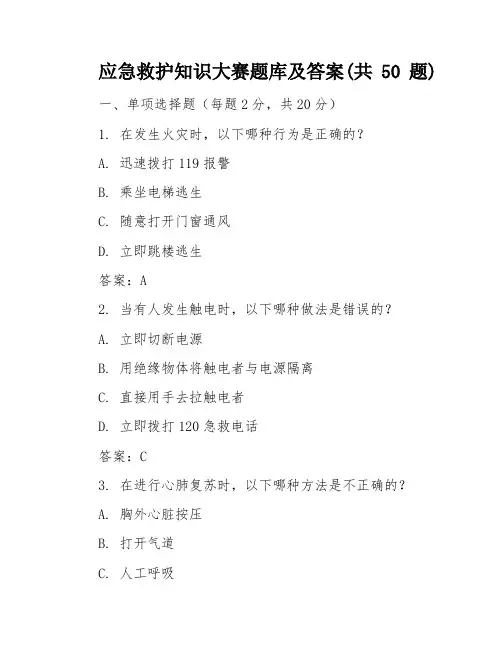 应急救护知识大赛题库及答案(共 50 题)

一、单项选择题（每题 2 分，共 20 分）

1. 在发生火灾时，以下哪种行为是正确的？

A. 迅速拨打 119 报警

B. 乘坐电梯逃生

C. 随意打开门窗通风

D. 立即跳楼逃生

答案：A

2. 当有人发生触电时，以下哪种做法是错误的？

A. 立即切断电源

B. 用绝缘物体将触电者与电源隔离

C. 直接用手去拉触电者

D. 立即拨打 120 急救电话

答案：C

3. 在进行心肺复苏时，以下哪种方法是不正确的？

A. 胸外心脏按压

B. 打开气道

C. 人工呼吸